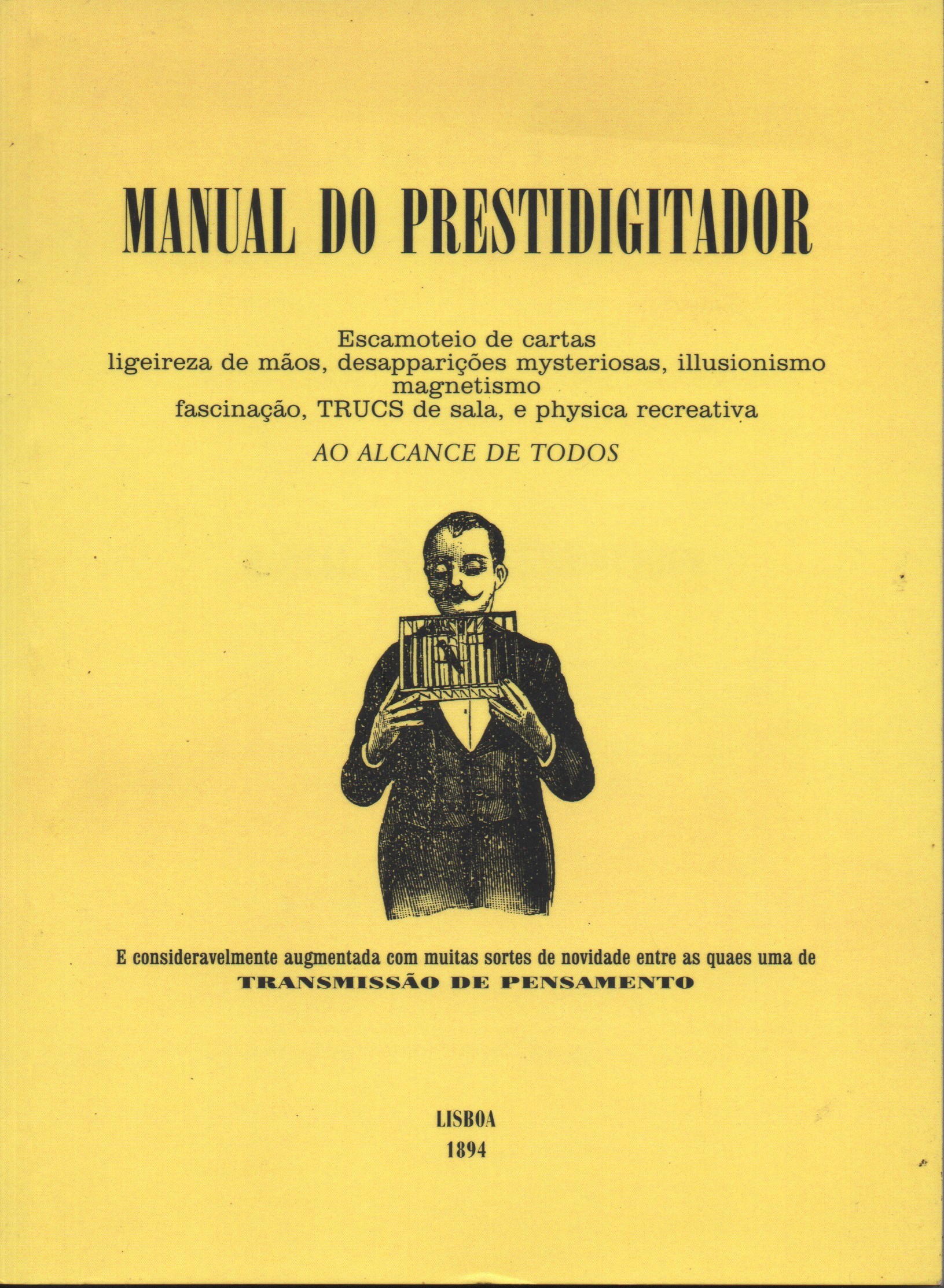 MANUAL DO PRESTIDIGITADOR

Escamoteio de cartas
ligeireza de mãos, desapparições mysteriosas, illusionismo
magnetismo
fascinação, TRUCS de sala, e physica recreativa

AO ALCANCE DE TODOS

E consideravelmente augmentada com muitas sortes de novidade entre as quaes uma de
TRANSMISSÃO DE PENSAMENTO

LISBOA
1894